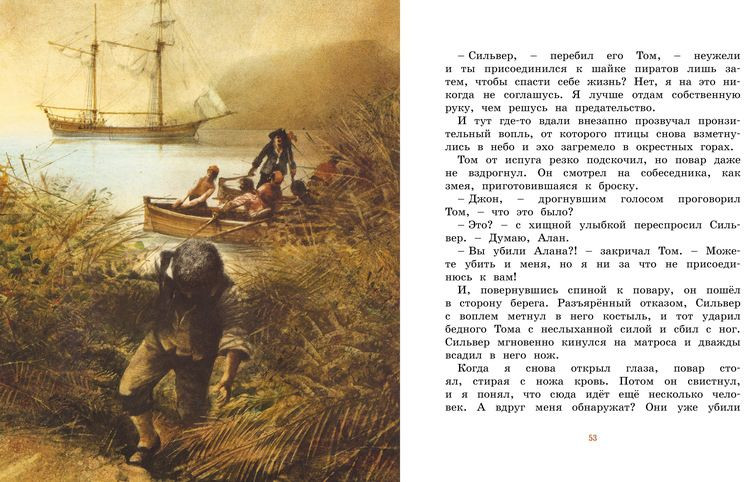 – Сильвер, – перебил его Том, – неужели и ты присоединился к шайке пиратов лишь затем, чтобы спасти себе жизнь? Нет, я на это никогда не соглашусь. Я лучше отдам собственную руку, чем решусь на предательство.

И тут где-то вдали внезапно прозвучал пронзительный вопль, от которого птицы снова взметнулись в небо и эхо загремело в окрестных горах.

Том от испуга резко подскочил, но повар даже не вздрогнул. Он смотрел на собеседника, как змея, приготовившаяся к броску.

– Джон, – дрогнувшим голосом проговорил Том, – что это было?

– Это? – с хищной улыбкой переспросил Сильвер. – Думаю, Алан.

– Вы убили Алана?! – закричал Том. – Можете убить и меня, но я ни за что не присоединюсь к вам!

И, повернувшись спиной к повару, он пошёл в сторону берега. Разъярённый отказом, Сильвер с воплем метнул в него костыль, и тот ударил бедного Тома с неслыханной силой и сбил с ног. Сильвер мгновенно кинулся на матроса и дважды всадил в него нож.

Когда я снова открыл глаза, повар стоял, стирая с ножа кровь. Потом он свистнул, и я понял, что сюда идёт ещё несколько человек. А вдруг меня обнаружат? Они уже убили

53